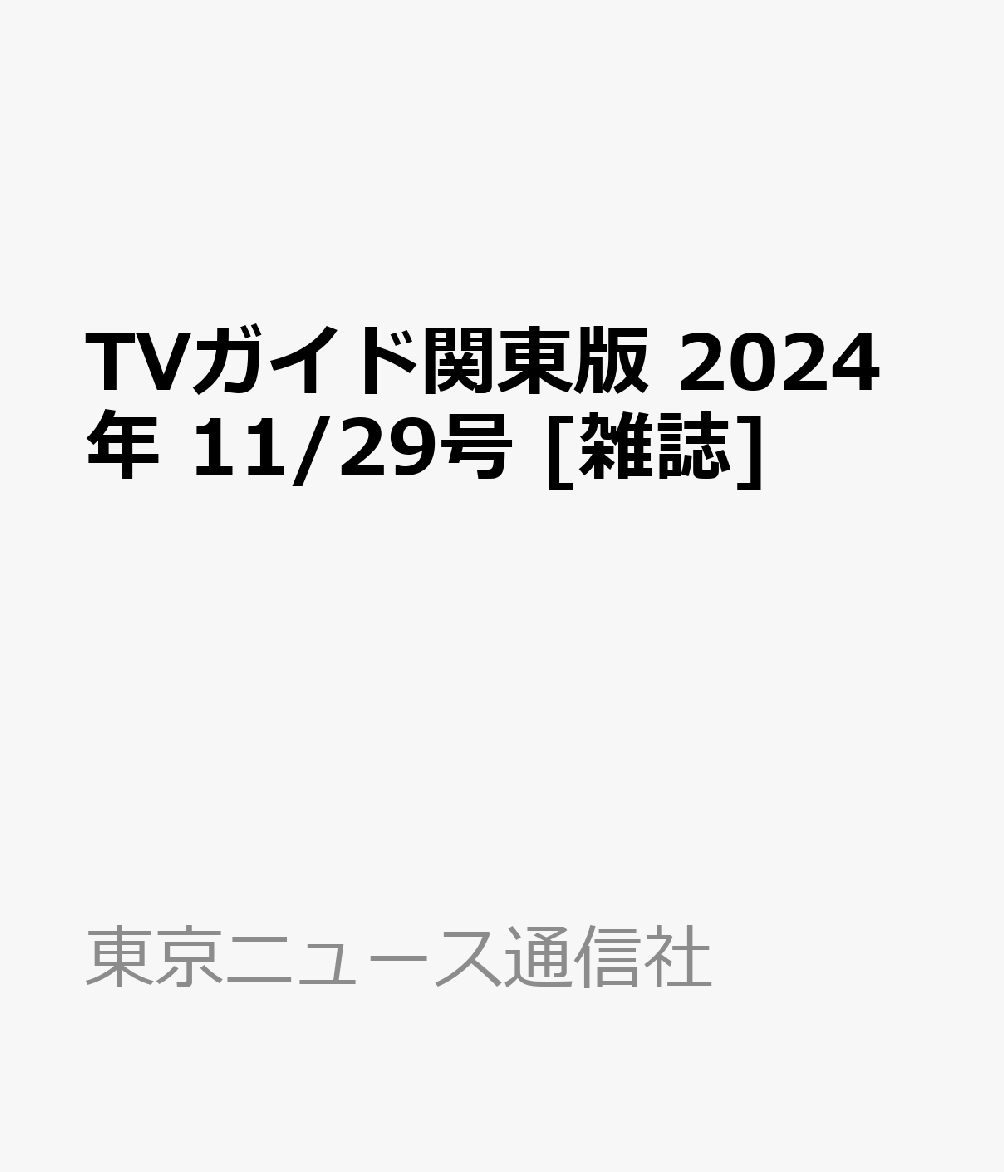 TVガイド関東版 2024年 11/29号 [雑誌]

東京ニュース通信社